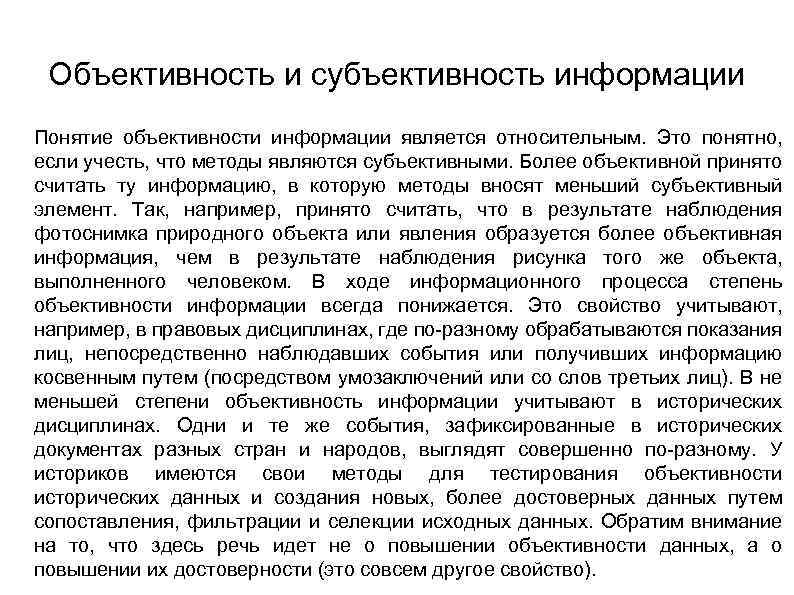 Объективность и субъективность информации

Понятие объективности информации является относительным. Это понятно, если учесть, что методы являются субъективными. Более объективной принято считать ту информацию, в которую методы вносят меньший субъективный элемент. Так, например, принято считать, что в результате наблюдения фотоснимка природного объекта или явления образуется более объективная информация, чем в результате наблюдения рисунка того же объекта, выполненного человеком. В ходе информационного процесса степень объективности информации всегда понижается. Это свойство учитывают, например, в правовых дисциплинах, где по-разному обрабатываются показания лиц, непосредственно наблюдавших события или получивших информацию косвенным путем (посредством умозаключений или со слов третьих лиц). В не меньшей степени объективность информации учитывают в исторических дисциплинах. Одни и те же события, зафиксированные в исторических документах разных стран и народов, выглядят совершенно по-разному. У историков имеются свои методы для тестирования объективности исторических данных и создания новых, более достоверных данных путем сопоставления, фильтрации и селекции исходных данных. Обратим внимание на то, что здесь речь идет не о повышении объективности данных, а о повышении их достоверности (это совсем другое свойство).